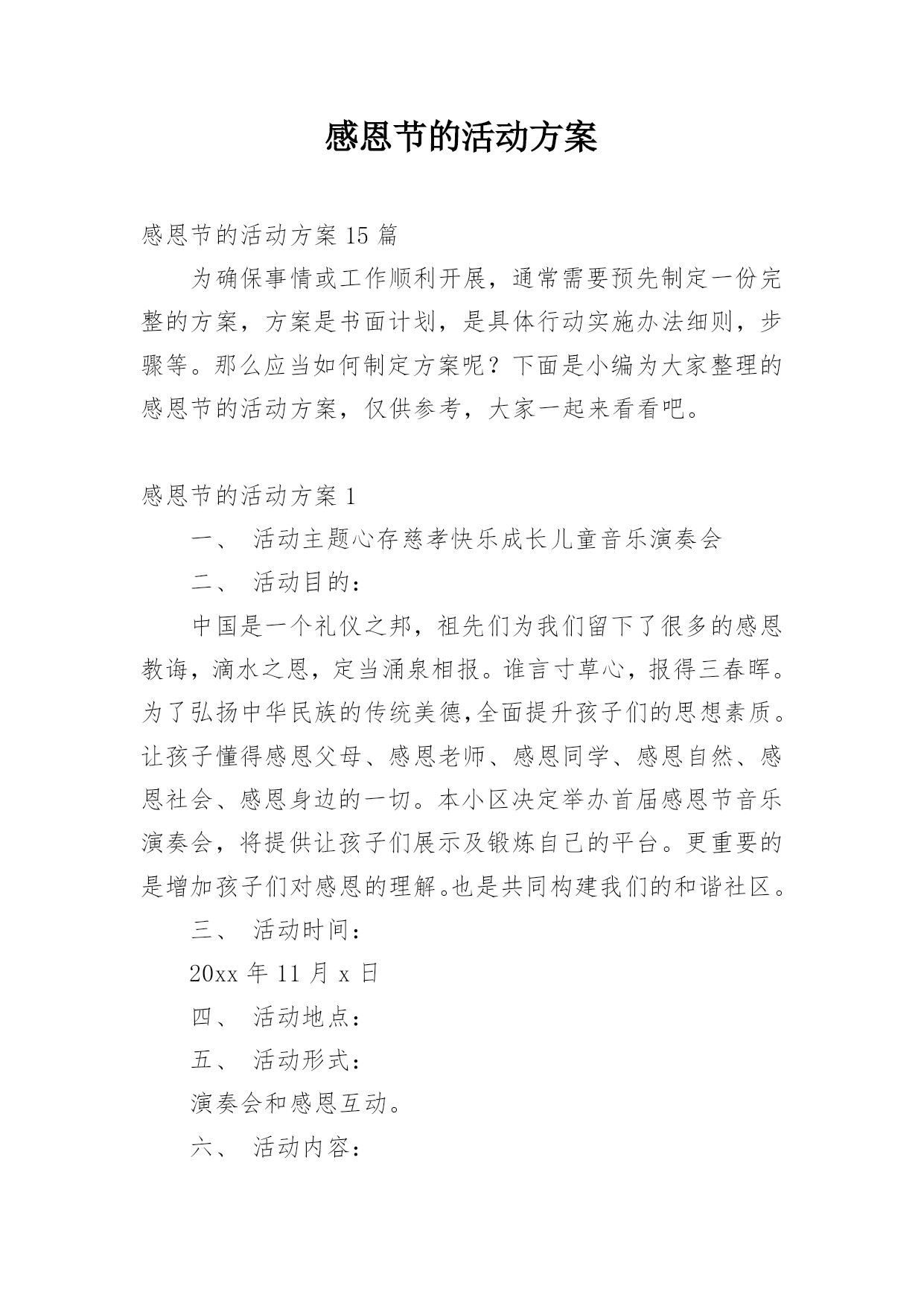 感恩节的活动方案

感恩节的活动方案 15 篇

为确保事情或工作顺利开展，通常需要预先制定一份完整的方案，方案是书面计划，是具体行动实施办法细则，步骤等。那么应当如何制定方案呢？下面是小编为大家整理的感恩节的活动方案，仅供参考，大家一起来看看吧。

感恩节的活动方案 1

一、 活动主题心存慈孝快乐成长儿童音乐演奏会

二、 活动目的：

中国是一个礼仪之邦，祖先们为我们留下了很多的感恩教诲，滴水之恩，定当涌泉相报。谁言寸草心，报得三春晖。为了弘扬中华民族的传统美德,全面提升孩子们的思想素质。让孩子懂得感恩父母、感恩老师、感恩同学、感恩自然、感恩社会、感恩身边的一切。本小区决定举办首届感恩节音乐演奏会，将提供让孩子们展示及锻炼自己的平台。更重要的是增加孩子们对感恩的理解。也是共同构建我们的和谐社区。

三、 活动时间：

20xx 年 11 月 x 日

四、 活动地点：

五、 活动形式：

演奏会和感恩互动。

六、 活动内容：